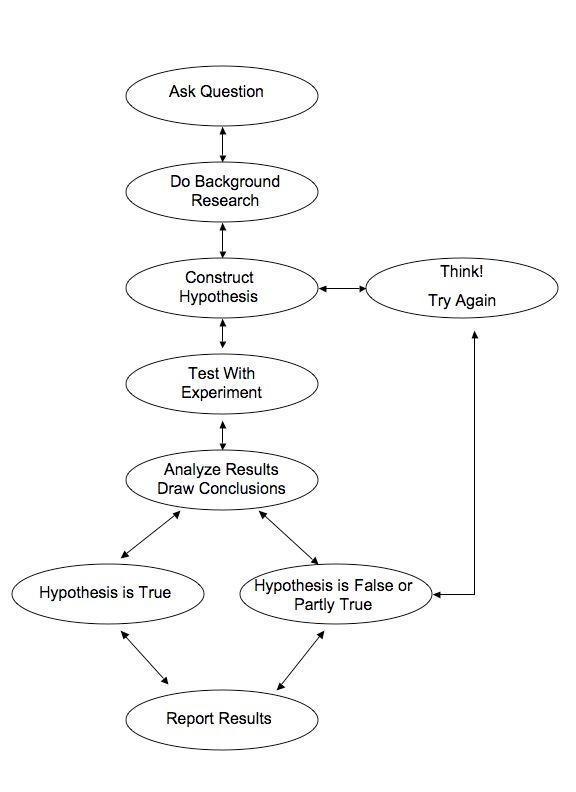 Ask Question

Do Background Research

Construct Hypothesis

Think!

Try Again

Test With Experiment

Analyze Results Draw Conclusions

Hypothesis is True

Hypothesis is False or Partly True

Report Results